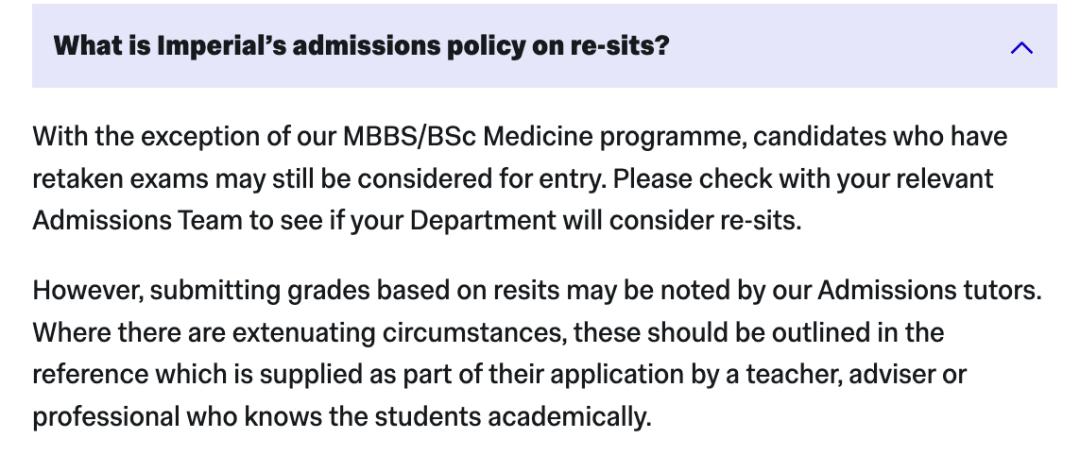 What is Imperial's admissions policy on re-sits?

With the exception of our MBBS/BSc Medicine programme, candidates who have retaken exams may still be considered for entry. Please check with your relevant Admissions Team to see if your Department will consider re-sits.

However, submitting grades based on resits may be noted by our Admissions tutors. Where there are extenuating circumstances, these should be outlined in the reference which is supplied as part of their application by a teacher, adviser or professional who knows the students academically.